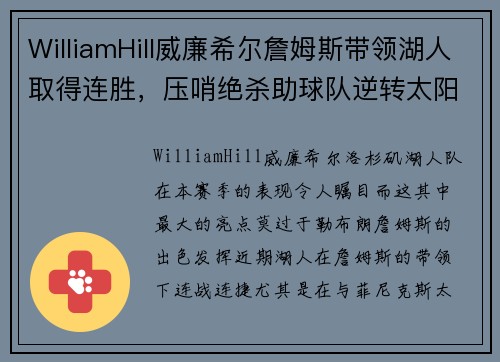 WilliamHill威廉希尔詹姆斯带领湖人取得连胜，压哨绝杀助球队逆转太阳

WilliamHill威廉希尔洛杉矶湖人队在本赛季的表现令人瞩目而这其中最大的亮点莫过于勒布朗詹姆斯的出色发挥近期湖人在詹姆斯的带领下连战连捷尤其是在与菲尼克斯太